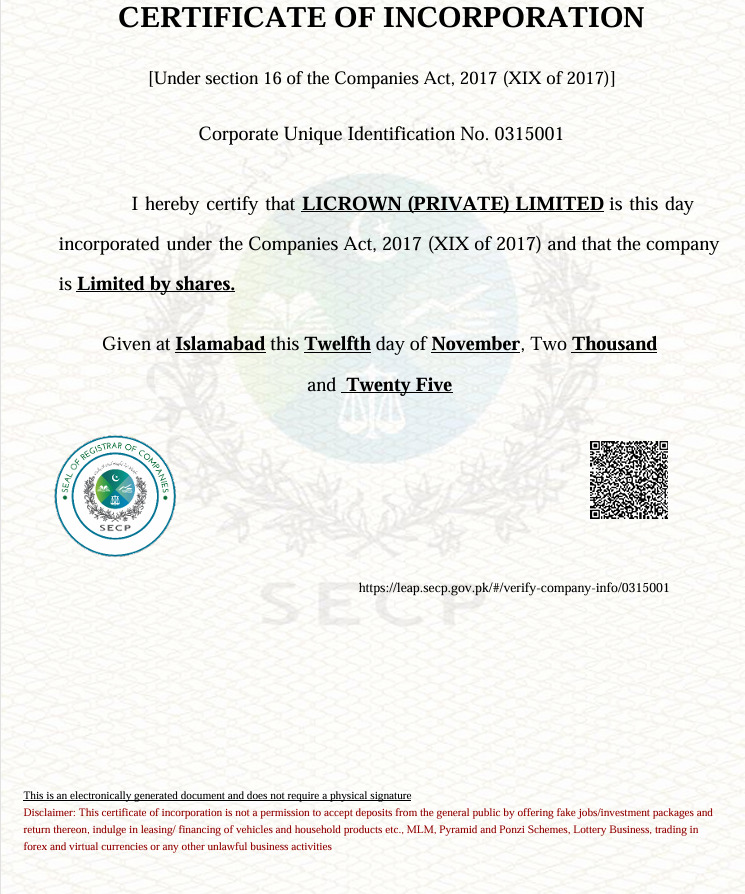 CERTIFICATE OF INCORPORATION

[Under section 16 of the Companies Act, 2017 (XIX of 2017)]

Corporate Unique Identification No. 0315001

I hereby certify that LICROWN (PRIVATE) LIMITED is this day incorporated under the Companies Act, 2017 (XIX of 2017) and that the company is Limited by shares.

Given at Islamabad this Twelfth day of November, Two Thousand and Twenty Five

SEAL OF REGISTRAR OF COMPANIES
SECP

https://leap.secp.gov.pk/#/verify-company-info/0315001

SECP

This is an electronically generated document and does not require a physical signature
Disclaimer: This certificate of incorporation is not a permission to accept deposits from the general public by offering fake jobs/investment packages and return thereon, indulge in leasing/ financing of vehicles and household products etc., MLM, Pyramid and Ponzi Schemes, Lottery Business, trading in forex and virtual currencies or any other unlawful business activities